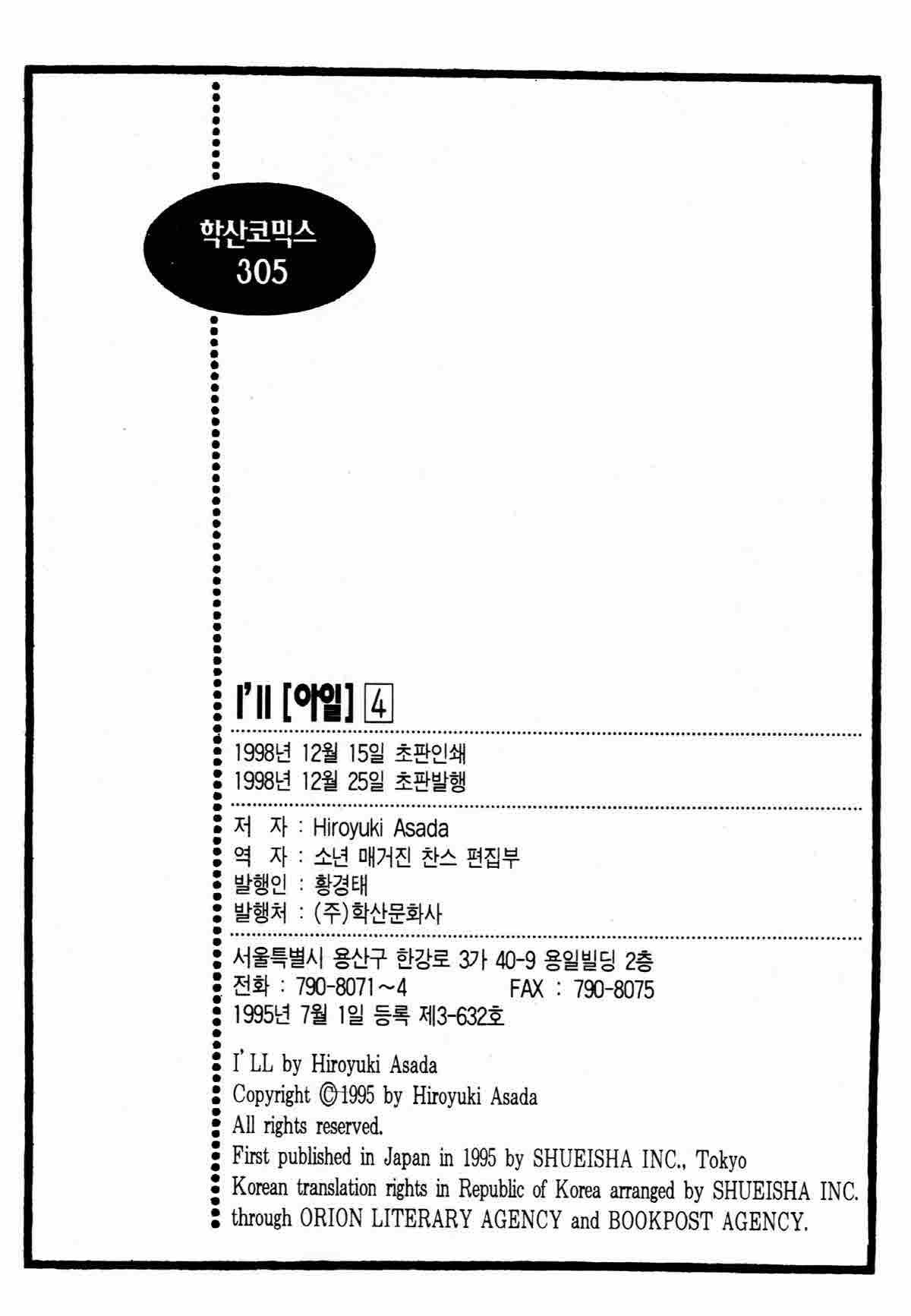 학산코믹스
305

I'll [아일] 4

1998년 12월 15일 초판인쇄
1998년 12월 25일 초판발행

저 자 : Hiroyuki Asada
역 자 : 소년 매거진 찬스 편집부
발행인 : 황경태
발행처 : (주)학산문화사

서울특별시 용산구 한강로 3가 40-9 용일빌딩 2층
전화 : 790-8071~4 FAX : 790-8075
1995년 7월 1일 등록 제3-632호

I'LL by Hiroyuki Asada
Copyright ©1995 by Hiroyuki Asada
All rights reserved.
First published in Japan in 1995 by SHUEISHA INC., Tokyo
Korean translation rights in Republic of Korea arranged by SHUEISHA INC.
through ORION LITERARY AGENCY and BOOKPOST AGENCY.